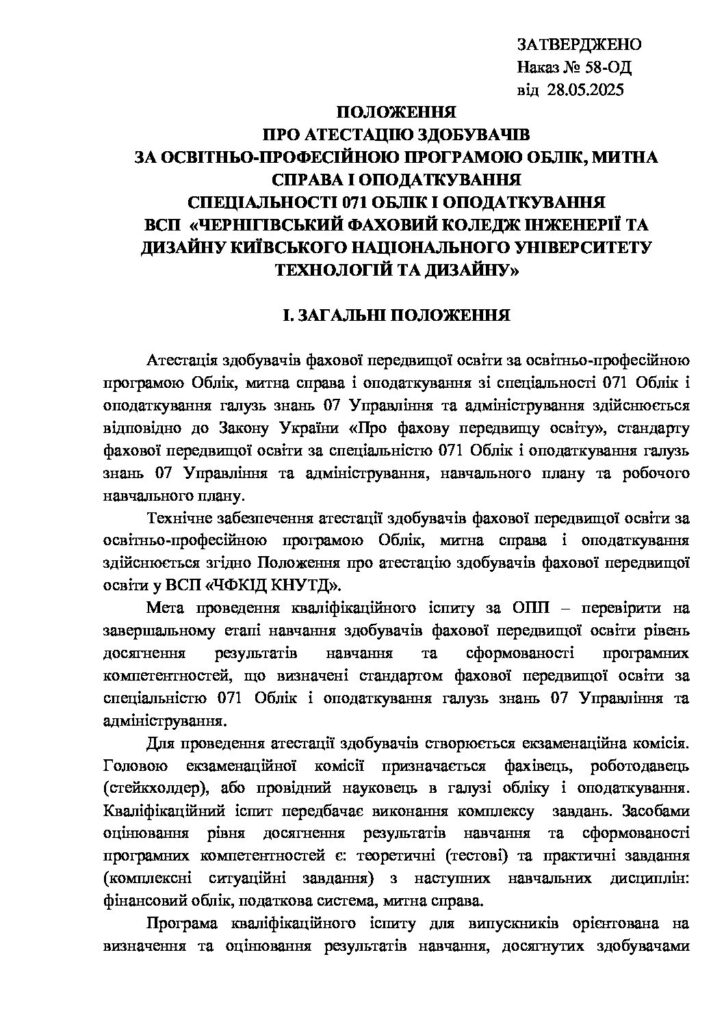 ЗАТВЕРДЖЕНО
Наказ № 58-ОД
від 28.05.2025

ПОЛОЖЕННЯ
ПРО АТЕСТАЦІЮ ЗДОБУВАЧІВ
ЗА ОСВІТНЬО-ПРОФЕСІЙНОЮ ПРОГРАМОЮ ОБЛІК, МИТНА СПРАВА І ОПОДАТКУВАННЯ
СПЕЦІАЛЬНОСТІ 071 ОБЛІК І ОПОДАТКУВАННЯ
ВСП «ЧЕРНІГІВСЬКИЙ ФАХОВИЙ КОЛЕДЖ ІНЖЕНЕРІЇ ТА ДИЗАЙНУ КИЇВСЬКОГО НАЦІОНАЛЬНОГО УНІВЕРСИТЕТУ ТЕХНОЛОГІЙ ТА ДИЗАЙНУ»

І. ЗАГАЛЬНІ ПОЛОЖЕННЯ

Атестація здобувачів фахової передвищої освіти за освітньо-професійною програмою Облік, митна справа і оподаткування зі спеціальності 071 Облік і оподаткування галузь знань 07 Управління та адміністрування здійснюється відповідно до Закону України «Про фахову передвищу освіту», стандарту фахової передвищої освіти за спеціальністю 071 Облік і оподаткування галузь знань 07 Управління та адміністрування, навчального плану та робочого навчального плану.

Технічне забезпечення атестації здобувачів фахової передвищої освіти за освітньо-професійною програмою Облік, митна справа і оподаткування здійснюється згідно Положення про атестацію здобувачів фахової передвищої освіти у ВСП «ЧФКІД КНУТД».

Мета проведення кваліфікаційного іспиту за ОПП – перевірити на завершальному етапі навчання здобувачів фахової передвищої освіти рівень досягнення результатів навчання та сформованості програмних компетентностей, що визначені стандартом фахової передвищої освіти за спеціальністю 071 Облік і оподаткування галузь знань 07 Управління та адміністрування.

Для проведення атестації здобувачів створюється екзаменаційна комісія. Головою екзаменаційної комісії призначається фахівець, роботодавець (стейкхолдер), або провідний науковець в галузі обліку і оподаткування. Кваліфікаційний іспит передбачає виконання комплексу завдань. Засобами оцінювання рівня досягнення результатів навчання та сформованості програмних компетентностей є: теоретичні (тестові) та практичні завдання (комплексні ситуаційні завдання) з наступних навчальних дисциплін: фінансовий облік, податкова система, митна справа.

Програма кваліфікаційного іспиту для випускників орієнтована на визначення та оцінювання результатів навчання, досягнутих здобувачами